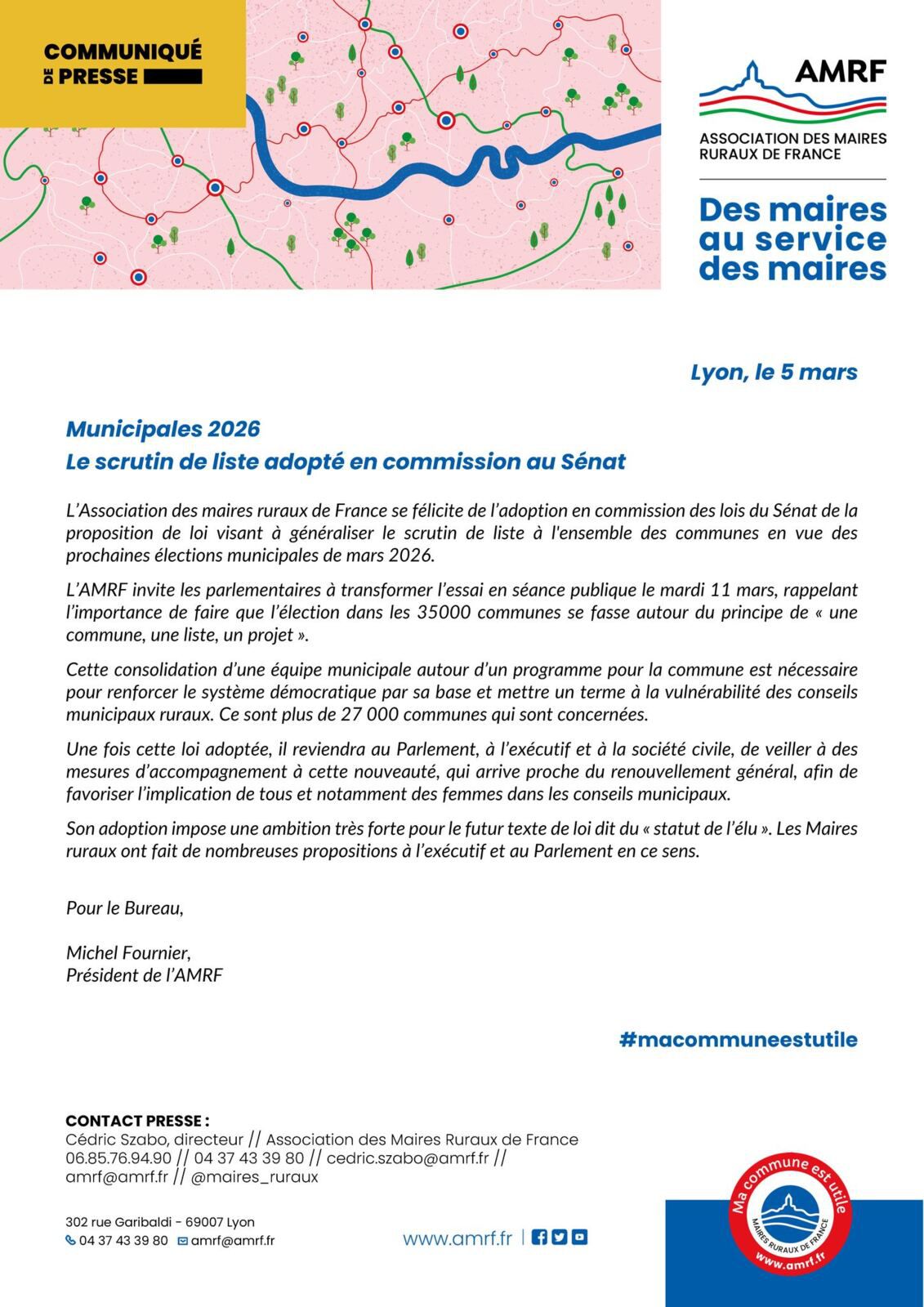 COMMUNIQUÉ DE PRESSE

AMRF
ASSOCIATION DES MAIRES RURAUX DE FRANCE

Des maires au service des maires

Lyon, le 5 mars

Municipales 2026
Le scrutin de liste adopté en commission au Sénat

L'Association des maires ruraux de France se félicite de l'adoption en commission des lois du Sénat de la proposition de loi visant à généraliser le scrutin de liste à l'ensemble des communes en vue des prochaines élections municipales de mars 2026.

L'AMRF invite les parlementaires à transformer l'essai en séance publique le mardi 11 mars, rappelant l'importance de faire que l'élection dans les 35000 communes se fasse autour du principe de « une commune, une liste, un projet ».

Cette consolidation d'une équipe municipale autour d'un programme pour la commune est nécessaire pour renforcer le système démocratique par sa base et mettre un terme à la vulnérabilité des conseils municipaux ruraux. Ce sont plus de 27 000 communes qui sont concernées.

Une fois cette loi adoptée, il reviendra au Parlement, à l'exécutif et à la société civile, de veiller à des mesures d'accompagnement à cette nouveauté, qui arrive proche du renouvellement général, afin de favoriser l'implication de tous et notamment des femmes dans les conseils municipaux.

Son adoption impose une ambition très forte pour le futur texte de loi dit du « statut de l'élu ». Les Maires ruraux ont fait de nombreuses propositions à l'exécutif et au Parlement en ce sens.

Pour le Bureau,

Michel Fournier,
Président de l'AMRF

#macommuneestutile

CONTACT PRESSE :
Cédric Szabo, directeur // Association des Maires Ruraux de France
06.85.76.94.90 // 04 37 43 39 80 // cedric.szabo@amrf.fr //
amrf@amrf.fr // @maires_ruraux

302 rue Garibaldi - 69007 Lyon
04 37 43 39 80 amrf@amrf.fr

www.amrf.fr

Ma commune est utile
MAIRES RURAUX DE FRANCE
www.amrf.fr